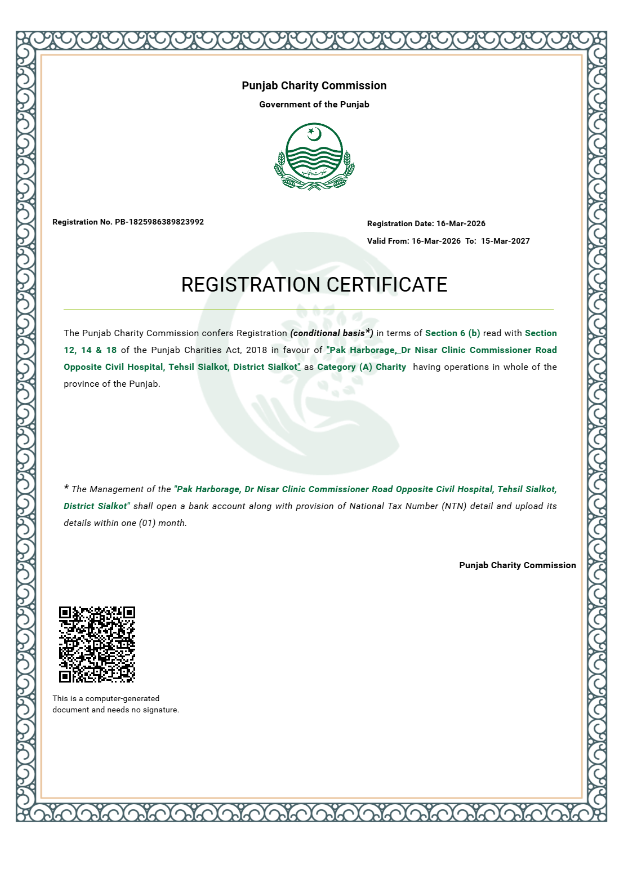 Punjab Charity Commission

Government of the Punjab

Registration No. PB-1825986389823992

Registration Date: 16-Mar-2026

Valid From: 16-Mar-2026 To: 15-Mar-2027

REGISTRATION CERTIFICATE

The Punjab Charity Commission confers Registration (conditional basis*) in terms of Section 6 (b) read with Section 12, 14 & 18 of the Punjab Charities Act, 2018 in favour of "Pak Harborage, Dr Nisar Clinic Commissioner Road Opposite Civil Hospital, Tehsil Sialkot, District Sialkot" as Category (A) Charity having operations in whole of the province of the Punjab.

* The Management of the "Pak Harborage, Dr Nisar Clinic Commissioner Road Opposite Civil Hospital, Tehsil Sialkot, District Sialkot" shall open a bank account along with provision of National Tax Number (NTN) detail and upload its details within one (01) month.

Punjab Charity Commission

This is a computer-generated document and needs no signature.